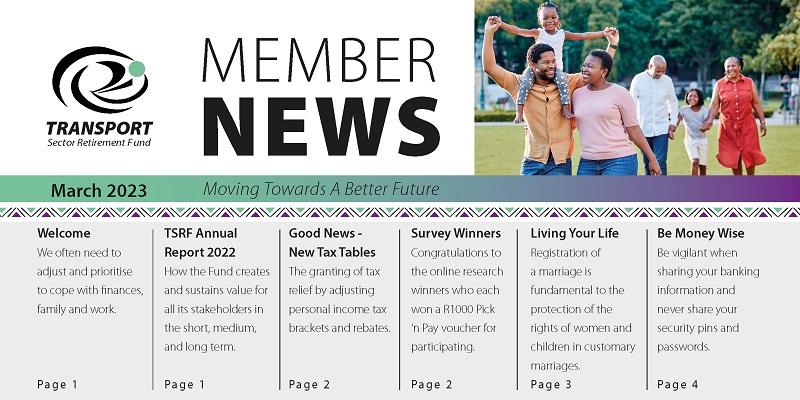 TRANSPORT
Sector Retirement Fund

MEMBER
NEWS

March 2023

Moving Towards A Better Future

Welcome
We often need to adjust and prioritise to cope with finances, family and work.
Page 1

TSRF Annual Report 2022
How the Fund creates and sustains value for all its stakeholders in the short, medium, and long term.
Page 1

Good News - New Tax Tables
The granting of tax relief by adjusting personal income tax brackets and rebates.
Page 2

Survey Winners
Congratulations to the online research winners who each won a R1000 Pick 'n Pay voucher for participating.
Page 2

Living Your Life
Registration of a marriage is fundamental to the protection of the rights of women and children in customary marriages.
Page 3

Be Money Wise
Be vigilant when sharing your banking information and never share your security pins and passwords.
Page 4